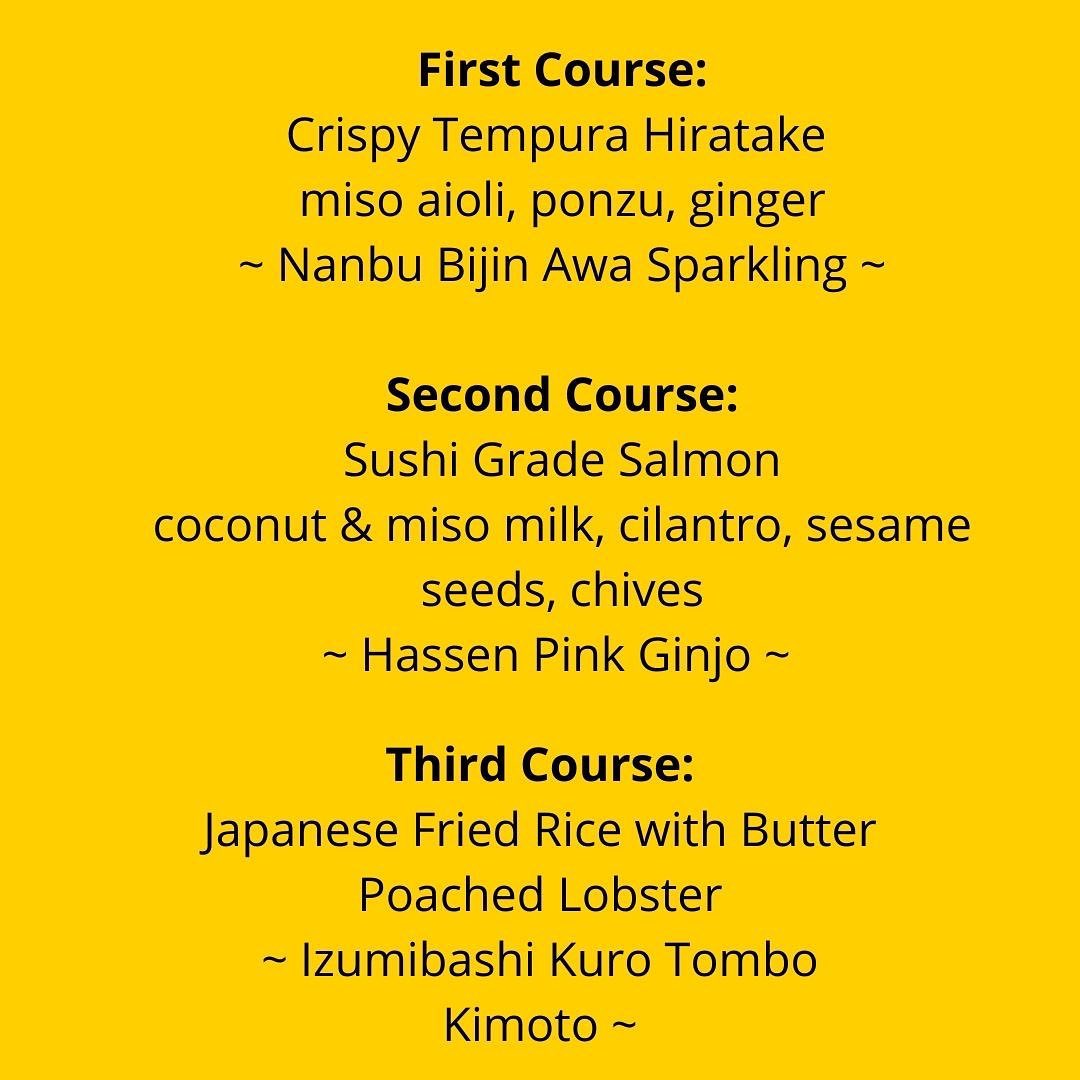 First Course:
Crispy Tempura Hiratake
miso aioli, ponzu, ginger
~ Nanbu Bijin Awa Sparkling ~

Second Course:
Sushi Grade Salmon
coconut & miso milk, cilantro, sesame seeds, chives
~ Hassen Pink Ginjo ~

Third Course:
Japanese Fried Rice with Butter Poached Lobster
~ Izumibashi Kuro Tombo Kimoto ~